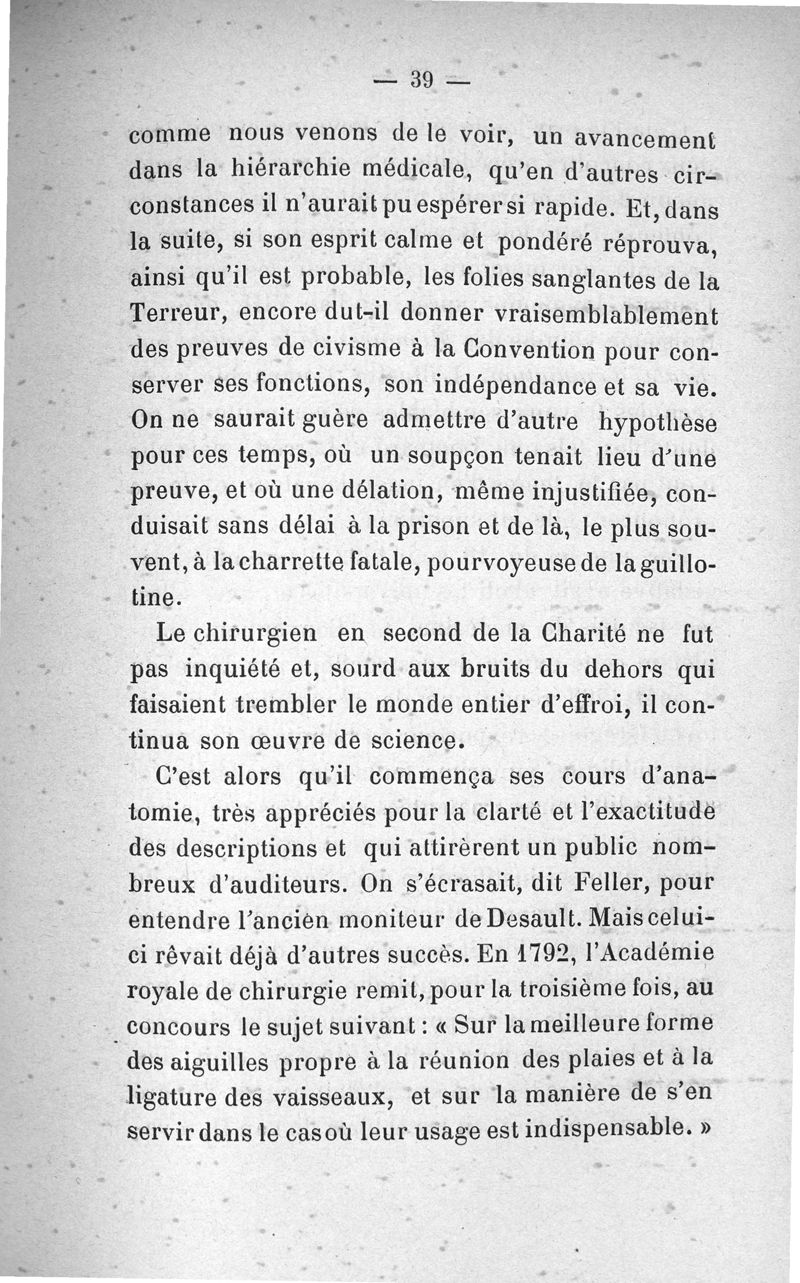 — 39 —

comme nous venons de le voir, un avancement dans la hiérarchie médicale, qu'en d'autres circonstances il n'aurait pu espérer si rapide. Et, dans la suite, si son esprit calme et pondéré réprouva, ainsi qu'il est probable, les folies sanglantes de la Terreur, encore dut-il donner vraisemblablement des preuves de civisme à la Convention pour conserver ses fonctions, son indépendance et sa vie. On ne saurait guère admettre d'autre hypothèse pour ces temps, où un soupçon tenait lieu d'une preuve, et où une délation, même injustifiée, conduisait sans délai à la prison et de là, le plus souvent, à la charrette fatale, pourvoyeuse de la guillotine.

Le chirurgien en second de la Charité ne fut pas inquiété et, sourd aux bruits du dehors qui faisaient trembler le monde entier d'effroi, il continua son œuvre de science.

C'est alors qu'il commença ses cours d'anatomie, très appréciés pour la clarté et l'exactitude des descriptions et qui attirèrent un public nombreux d'auditeurs. On s'écrasait, dit Feller, pour entendre l'ancien moniteur de Desault. Mais celui-ci rêvait déjà d'autres succès. En 1792, l'Académie royale de chirurgie remit, pour la troisième fois, au concours le sujet suivant : « Sur la meilleure forme des aiguilles propre à la réunion des plaies et à la ligature des vaisseaux, et sur la manière de s'en servir dans le cas où leur usage est indispensable. »